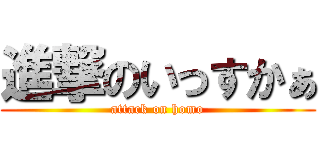 進撃のいっすかぁ

attack on homo